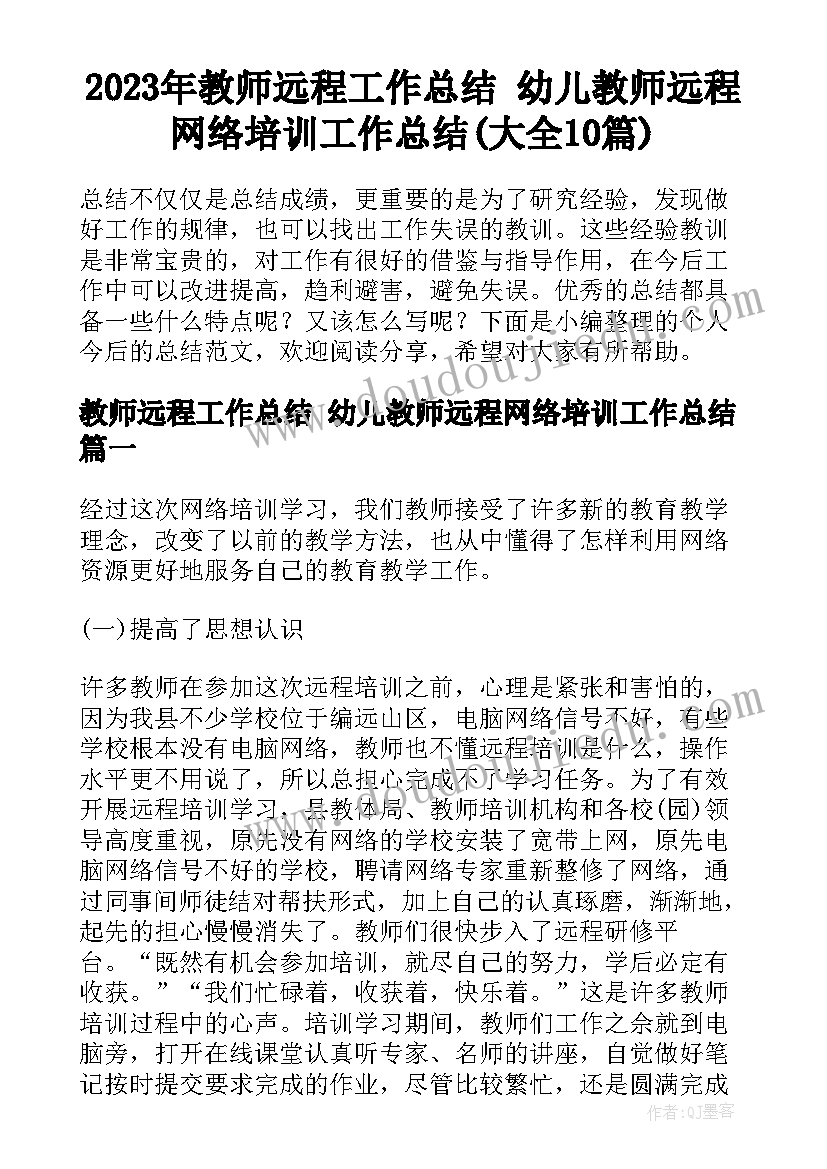 2023年教师远程工作总结 幼儿教师远程网络培训工作总结(大全10篇)

总结不仅仅是总结成绩，更重要的是为了研究经验，发现做好工作的规律，也可以找出工作失误的教训。这些经验教训是非常宝贵的，对工作有很好的借鉴与指导作用，在今后工作中可以改进提高，趋利避害，避免失误。优秀的总结都具备一些什么特点呢？又该怎么写呢？下面是小编整理的个人今后的总结范文，欢迎阅读分享，希望对大家有所帮助。

教师远程工作总结 幼儿教师远程网络培训工作总结篇一

经过这次网络培训学习，我们教师接受了许多新的教育教学理念，改变了以前的教学方法，也从中懂得了怎样利用网络资源更好地服务自己的教育教学工作。

(一)提高了思想认识

许多教师在参加这次远程培训之前，心理是紧张和害怕的，因为我县不少学校位于编远山区，电脑网络信号不好，有些学校根本没有电脑网络，教师也不懂远程培训是什么，操作水平更不用说了，所以总担心完成不了学习任务。为了有效开展远程培训学习，县教体局、教师培训机构和各校(园)领导高度重视，原先没有网络的学校安装了宽带上网，原先电脑网络信号不好的学校，聘请网络专家重新整修了网络，通过同事间师徒结对帮扶形式，加上自己的认真琢磨，渐渐地，起先的担心慢慢消失了。教师们很快步入了远程研修平台。“既然有机会参加培训，就尽自己的努力，学后必定有收获。”“我们忙碌着，收获着，快乐着。”这是许多教师培训过程中的心声。培训学习期间，教师们工作之余就到电脑旁，打开在线课堂认真听专家、名师的讲座，自觉做好笔记按时提交要求完成的作业，尽管比较繁忙，还是圆满完成

作者：QJ墨客